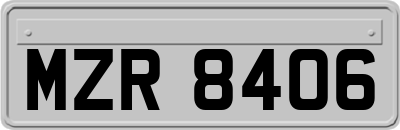 MZR 8406